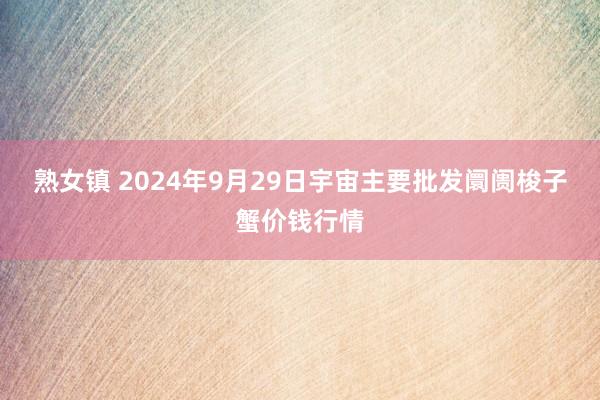 熟女镇 2024年9月29日宇宙主要批发阛阓梭子蟹价钱行情